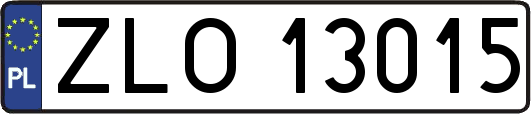 PL

ZLO 13015